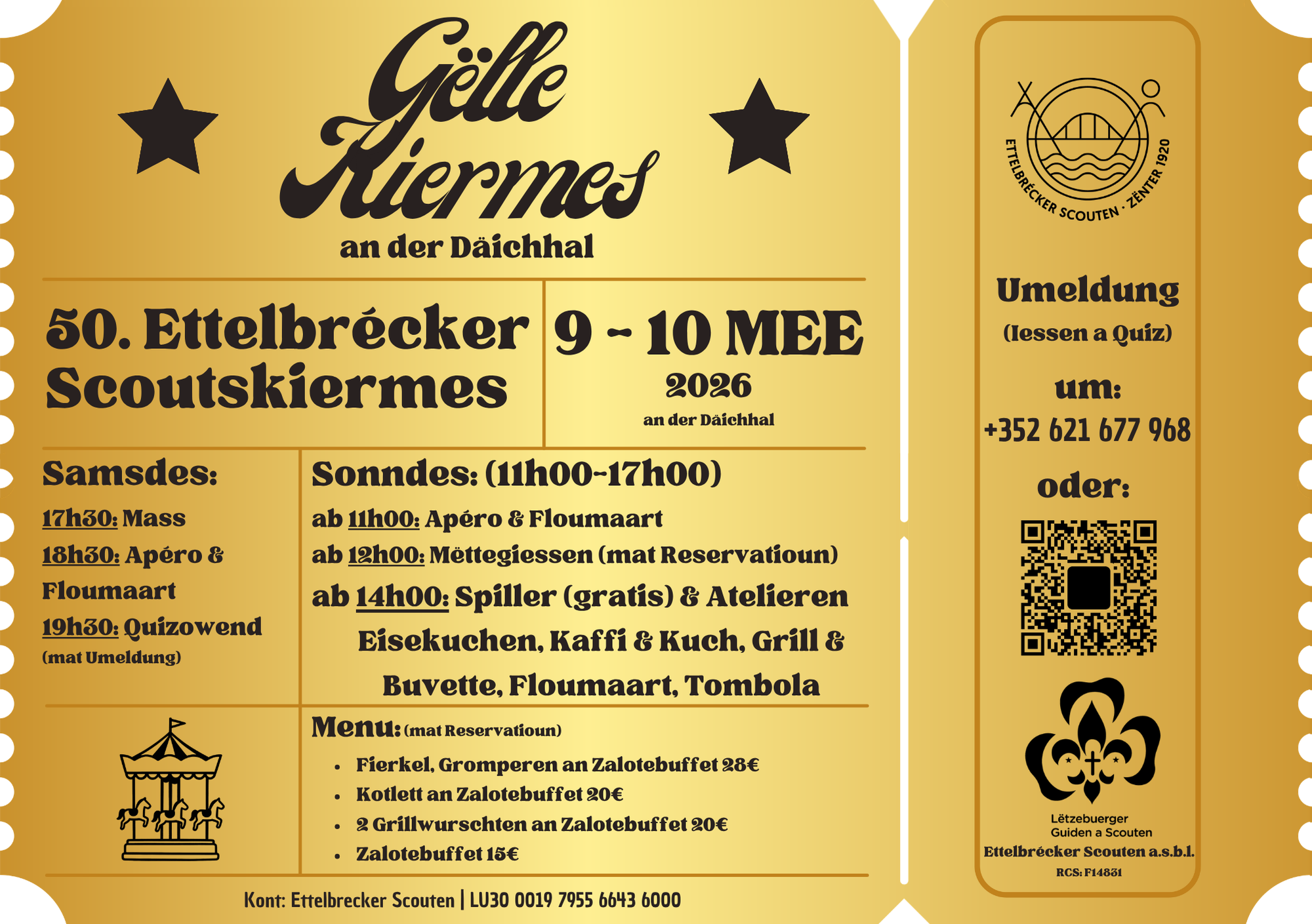 Gëlle Kiermes

an der Däichhal

50. Ettelbrécker Scoutskiermes

9 - 10 MEE
2026
an der Däichhal

Samsdes:

17h30: Mass
18h30: Apéro & Floumaart
19h30: Quizowend
(mat Umeldung)

Sonndes: (11h00-17h00)

ab 11h00: Apéro & Floumaart
ab 12h00: Mëttegiessen (mat Reservatioun)
ab 14h00: Spiller (gratis) & Atelieren
Eisekuchen, Kaffi & Kuch, Grill & Buvette, Floumaart, Tombola

Menu: (mat Reservatioun)
• Fierkel, Gromperen an Zalotebuffet 28€
• Kotlett an Zalotebuffet 20€
• 2 Grillwurschten an Zalotebuffet 20€
• Zalotebuffet 15€

Kont: Ettelbrecker Scouten | LU30 0019 7955 6643 6000

ETTELBRÉCKER SCOUTEN · ZËNTER 1920

Umeldung
(Iessen a Quiz)

um:
+352 621 677 968

oder:

Lëtzebuerger
Guiden a Scouten
Ettelbrécker Scouten a.s.b.l.
RCS: F14831